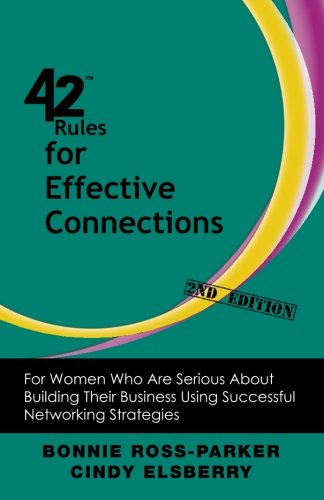 42™ Rules for Effective Connections

2ND EDITION

For Women Who Are Serious About Building Their Business Using Successful Networking Strategies

BONNIE ROSS-PARKER
CINDY ELSBERRY